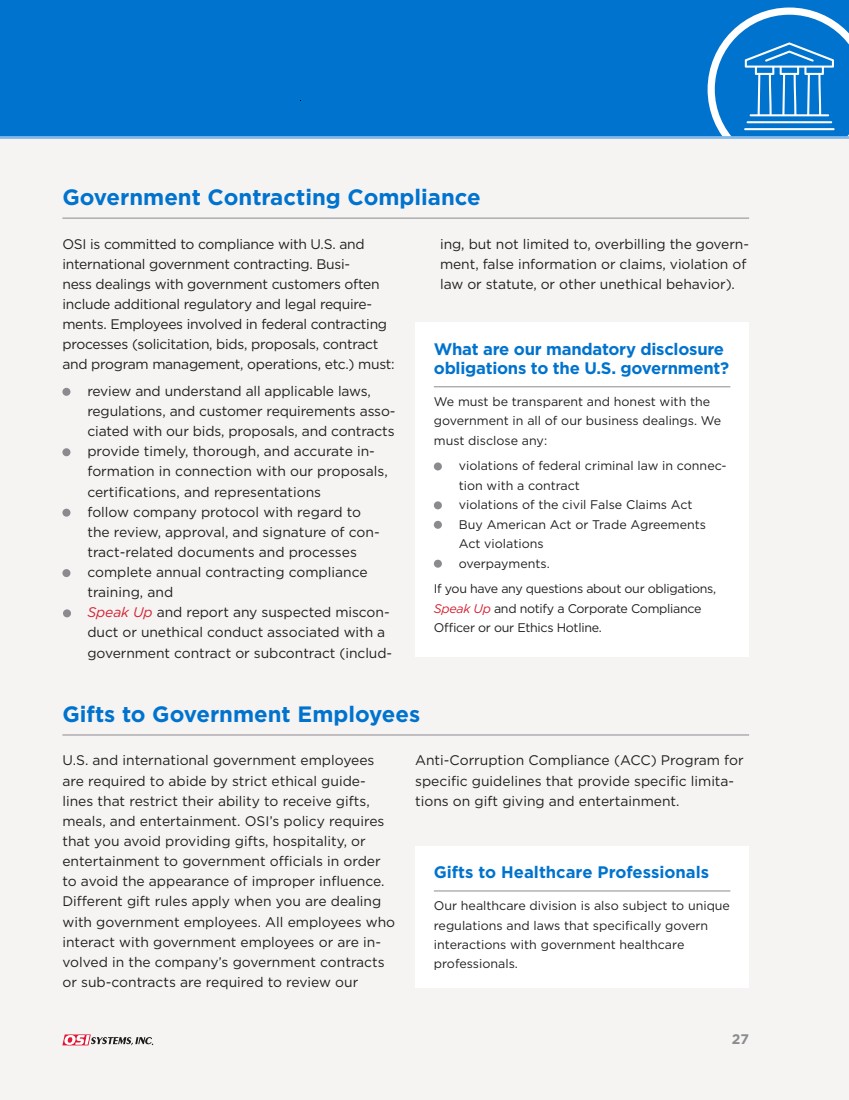 Government Contracting Compliance

OSI is committed to compliance with U.S. and international government contracting. Business dealings with government customers often include additional regulatory and legal requirements. Employees involved in federal contracting processes (solicitation, bids, proposals, contract and program management, operations, etc.) must:

• review and understand all applicable laws, regulations, and customer requirements associated with our bids, proposals, and contracts
• provide timely, thorough, and accurate information in connection with our proposals, certifications, and representations
• follow company protocol with regard to the review, approval, and signature of contract-related documents and processes
• complete annual contracting compliance training, and
• Speak Up and report any suspected misconduct or unethical conduct associated with a government contract or subcontract (including, but not limited to, overbilling the government, false information or claims, violation of law or statute, or other unethical behavior).

What are our mandatory disclosure obligations to the U.S. government?

We must be transparent and honest with the government in all of our business dealings. We must disclose any:

• violations of federal criminal law in connection with a contract
• violations of the civil False Claims Act
• Buy American Act or Trade Agreements Act violations
• overpayments.

If you have any questions about our obligations, Speak Up and notify a Corporate Compliance Officer or our Ethics Hotline.

Gifts to Government Employees

U.S. and international government employees are required to abide by strict ethical guidelines that restrict their ability to receive gifts, meals, and entertainment. OSI's policy requires that you avoid providing gifts, hospitality, or entertainment to government officials in order to avoid the appearance of improper influence. Different gift rules apply when you are dealing with government employees. All employees who interact with government employees or are involved in the company's government contracts or sub-contracts are required to review our Anti-Corruption Compliance (ACC) Program for specific guidelines that provide specific limitations on gift giving and entertainment.

Gifts to Healthcare Professionals

Our healthcare division is also subject to unique regulations and laws that specifically govern interactions with government healthcare professionals.

OSI SYSTEMS, INC.

27